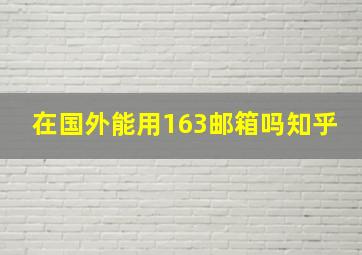 在国外能用163邮箱吗知乎